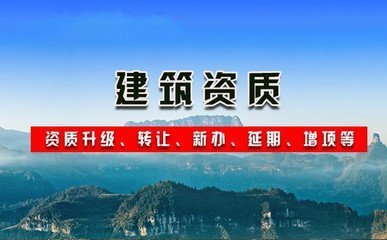 建筑资质

资质升级、转让、新办、延期、增项等